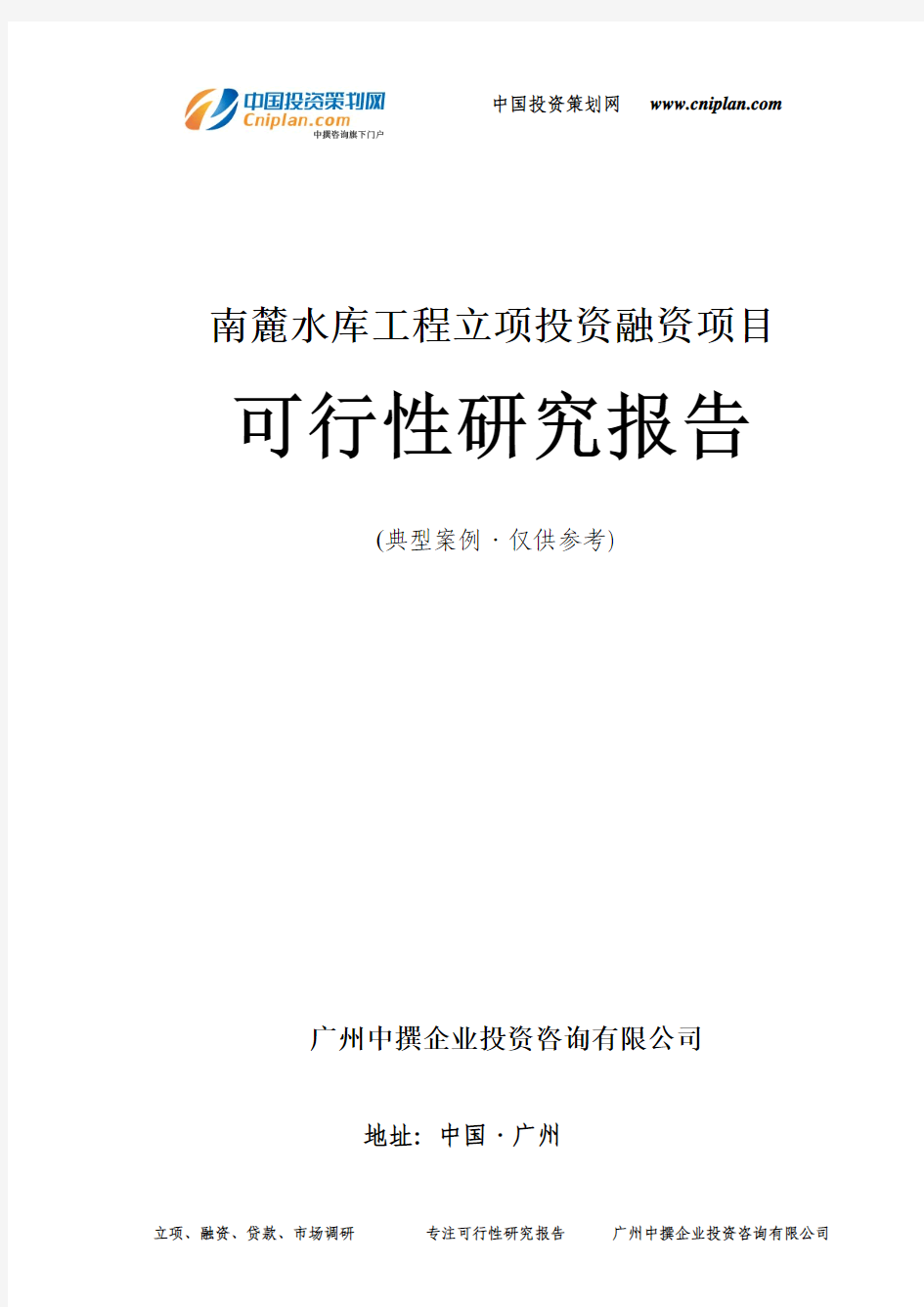 中国投资策划网
Cniplan.com
中撰咨询旗下门户

中国投资策划网 www.cniplan.com

南麓水库工程立项投资融资项目

可行性研究报告

(典型案例 · 仅供参考)

广州中撰企业投资咨询有限公司

地址：中国 · 广州

立项、融资、贷款、市场调研 专注可行性研究报告 广州中撰企业投资咨询有限公司